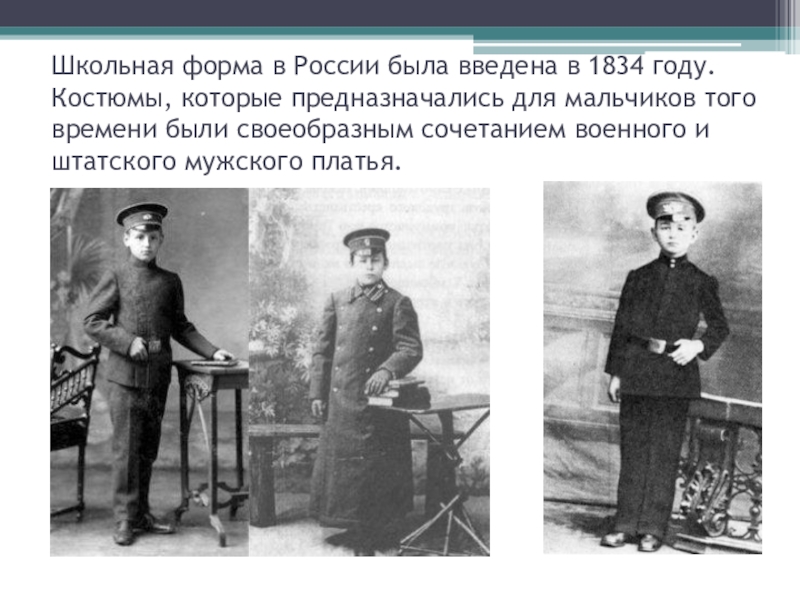 Школьная форма в России была введена в 1834 году. Костюмы, которые предназначались для мальчиков того времени были своеобразным сочетанием военного и штатского мужского платья.